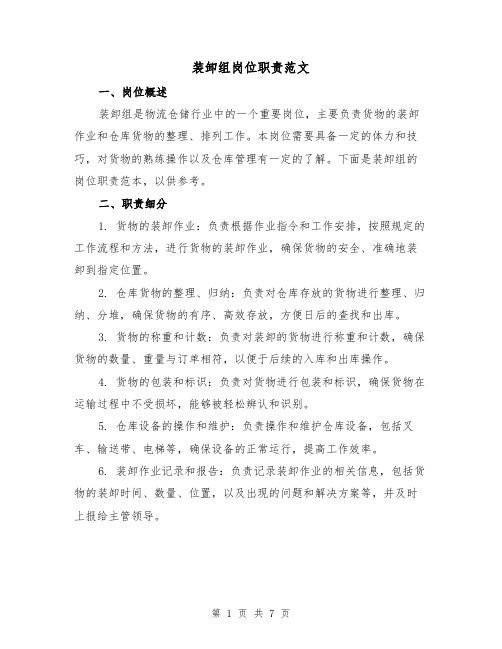 装卸组岗位职责范文

一、岗位概述

装卸组是物流仓储行业中的一个重要岗位，主要负责货物的装卸作业和仓库货物的整理、排列工作。本岗位需要具备一定的体力和技巧，对货物的熟练操作以及仓库管理有一定的了解。下面是装卸组的岗位职责范本，以供参考。

二、职责细分

1. 货物的装卸作业：负责根据作业指令和工作安排，按照规定的工作流程和方法，进行货物的装卸作业，确保货物的安全、准确地装卸到指定位置。

2. 仓库货物的整理、归纳：负责对仓库存放的货物进行整理、归纳、分堆，确保货物的有序、高效存放，方便日后的查找和出库。

3. 货物的称重和计数：负责对装卸的货物进行称重和计数，确保货物的数量、重量与订单相符，以便于后续的入库和出库操作。

4. 货物的包装和标识：负责对货物进行包装和标识，确保货物在运输过程中不受损坏，能够被轻松辨认和识别。

5. 仓库设备的操作和维护：负责操作和维护仓库设备，包括叉车、输送带、电梯等，确保设备的正常运行，提高工作效率。

6. 装卸作业记录和报告：负责记录装卸作业的相关信息，包括货物的装卸时间、数量、位置，以及出现的问题和解决方案等，并及时上报给主管领导。

第 1 页 共 7 页